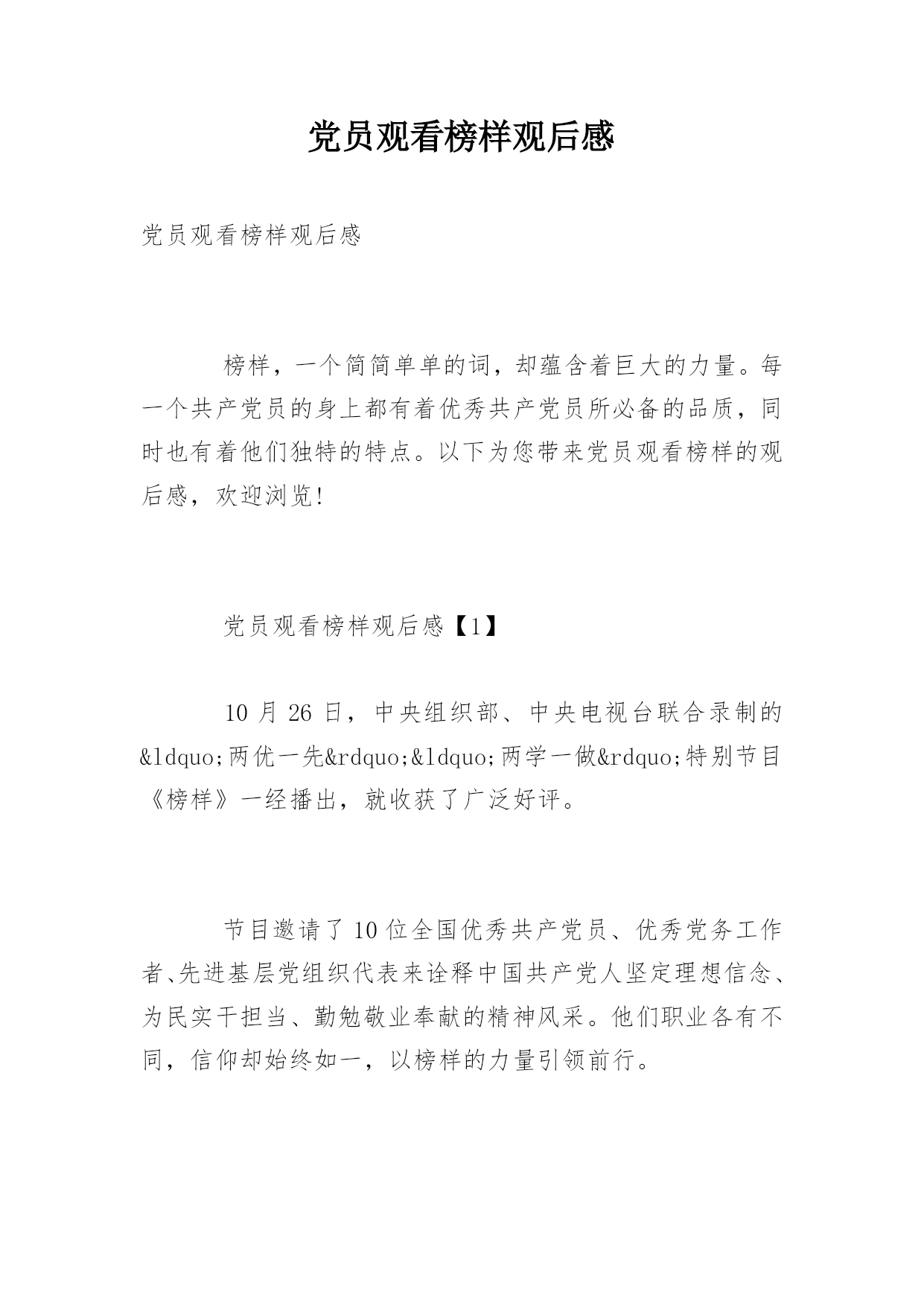 党员观看榜样观后感

党员观看榜样观后感

榜样，一个简简单单的词，却蕴含着巨大的力量。每一个共产党员的身上都有着优秀共产党员所必备的品质，同时也有着他们独特的特点。以下为您带来党员观看榜样的观后感，欢迎浏览!

党员观看榜样观后感【1】

10 月 26 日，中央组织部、中央电视台联合录制的&ldquo;两优一先&rdquo;&ldquo;两学一做&rdquo;特别节目《榜样》一经播出，就收获了广泛好评。

节目邀请了10位全国优秀共产党员、优秀党务工作者、先进基层党组织代表来诠释中国共产党人坚定理想信念、为民实干担当、勤勉敬业奉献的精神风采。他们职业各有不同，信仰却始终如一，以榜样的力量引领前行。